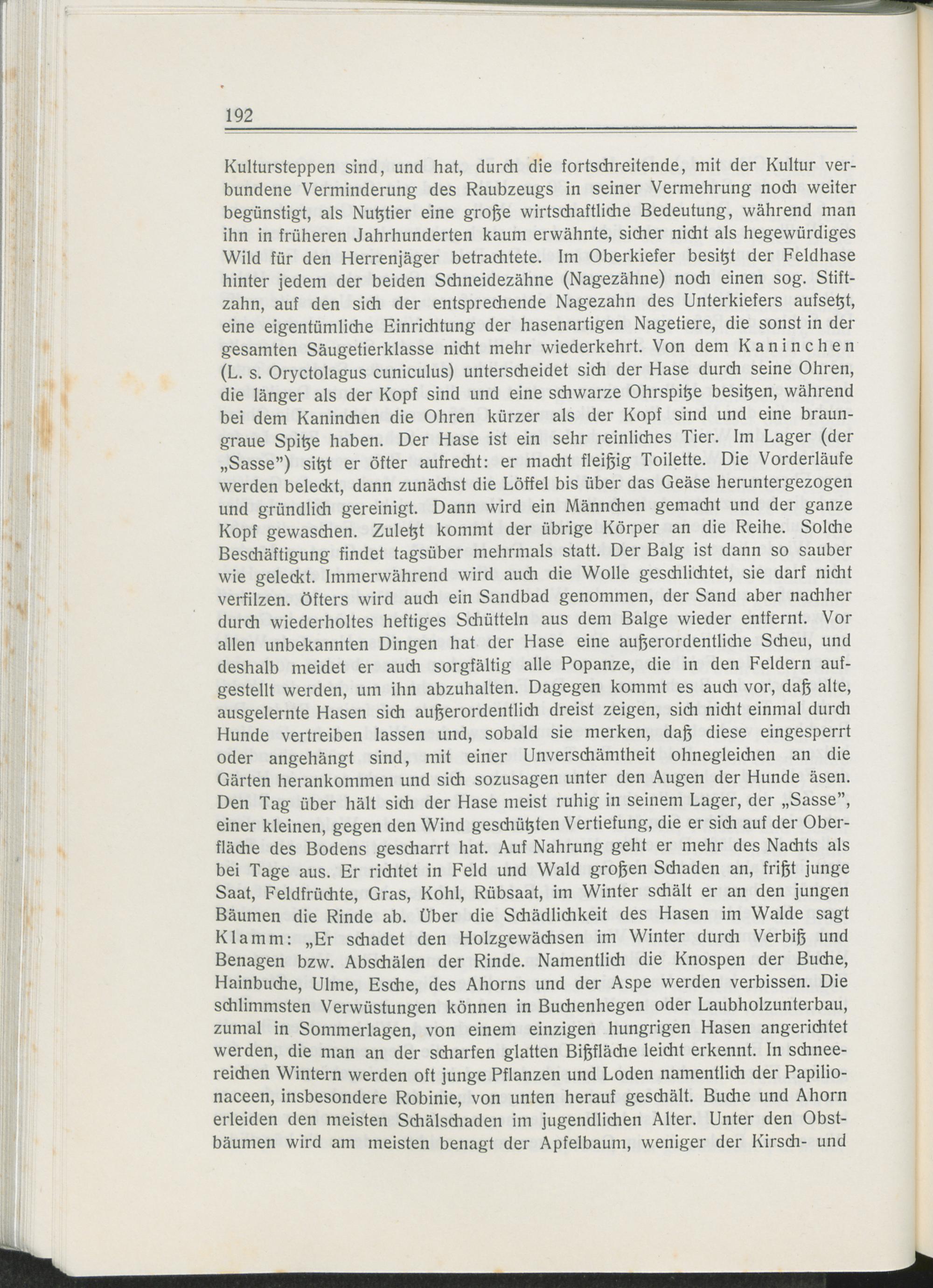 192

Kultursteppen sind, und hat, durch die fortschreitende, mit der Kultur verbundene Verminderung des Raubzeugs in seiner Vermehrung noch weiter begünstigt, als Nutztier eine große wirtschaftliche Bedeutung, während man ihn in früheren Jahrhunderten kaum erwähnte, sicher nicht als hegewürdiges Wild für den Herrenjäger betrachtete. Im Oberkiefer besitzt der Feldhase hinter jedem der beiden Schneidezähne (Nagezähne) noch einen sog. Stiftzahn, auf den sich der entsprechende Nagezahn des Unterkiefers aufsetzt, eine eigentümliche Einrichtung der hasenartigen Nagetiere, die sonst in der gesamten Säugetierklasse nicht mehr wiederkehrt. Von dem Kaninchen (L. s. Oryctolagus cuniculus) unterscheidet sich der Hase durch seine Ohren, die länger als der Kopf sind und eine schwarze Ohrspitze besitzen, während bei dem Kaninchen die Ohren kürzer als der Kopf sind und eine braungraue Spitze haben. Der Hase ist ein sehr reinliches Tier. Im Lager (der „Sasse") sitzt er öfter aufrecht: er macht fleißig Toilette. Die Vorderläufe werden beleckt, dann zunächst die Löffel bis über das Geäse heruntergezogen und gründlich gereinigt. Dann wird ein Männchen gemacht und der ganze Kopf gewaschen. Zuletzt kommt der übrige Körper an die Reihe. Solche Beschäftigung findet tagsüber mehrmals statt. Der Balg ist dann so sauber wie geleckt. Immerwährend wird auch die Wolle geschlichtet, sie darf nicht verfilzen. Öfters wird auch ein Sandbad genommen, der Sand aber nachher durch wiederholtes heftiges Schütteln aus dem Balge wieder entfernt. Vor allen unbekannten Dingen hat der Hase eine außerordentliche Scheu, und deshalb meidet er auch sorgfältig alle Popanze, die in den Feldern aufgestellt werden, um ihn abzuhalten. Dagegen kommt es auch vor, daß alte, ausgelernte Hasen sich außerordentlich dreist zeigen, sich nicht einmal durch Hunde vertreiben lassen und, sobald sie merken, daß diese eingesperrt oder angehängt sind, mit einer Unverschämtheit ohnegleichen an die Gärten herankommen und sich sozusagen unter den Augen der Hunde äsen. Den Tag über hält sich der Hase meist ruhig in seinem Lager, der „Sasse", einer kleinen, gegen den Wind geschützten Vertiefung, die er sich auf der Oberfläche des Bodens gescharrt hat. Auf Nahrung geht er mehr des Nachts als bei Tage aus. Er richtet in Feld und Wald großen Schaden an, frißt junge Saat, Feldfrüchte, Gras, Kohl, Rübsaat, im Winter schält er an den jungen Bäumen die Rinde ab. Über die Schädlichkeit des Hasen im Walde sagt Klamm: „Er schadet den Holzgewächsen im Winter durch Verbiß und Benagen bzw. Abschälen der Rinde. Namentlich die Knospen der Buche, Hainbuche, Ulme, Esche, des Ahorns und der Aspe werden verbissen. Die schlimmsten Verwüstungen können in Buchenhegen oder Laubholzunterbau, zumal in Sommerlagen, von einem einzigen hungrigen Hasen angerichtet werden, die man an der scharfen glatten Bißfläche leicht erkennt. In schneereichen Wintern werden oft junge Pflanzen und Loden namentlich der Papilionaceen, insbesondere Robinie, von unten herauf geschält. Buche und Ahorn erleiden den meisten Schälschaden im jugendlichen Alter. Unter den Obstbäumen wird am meisten benagt der Apfelbaum, weniger der Kirsch- und